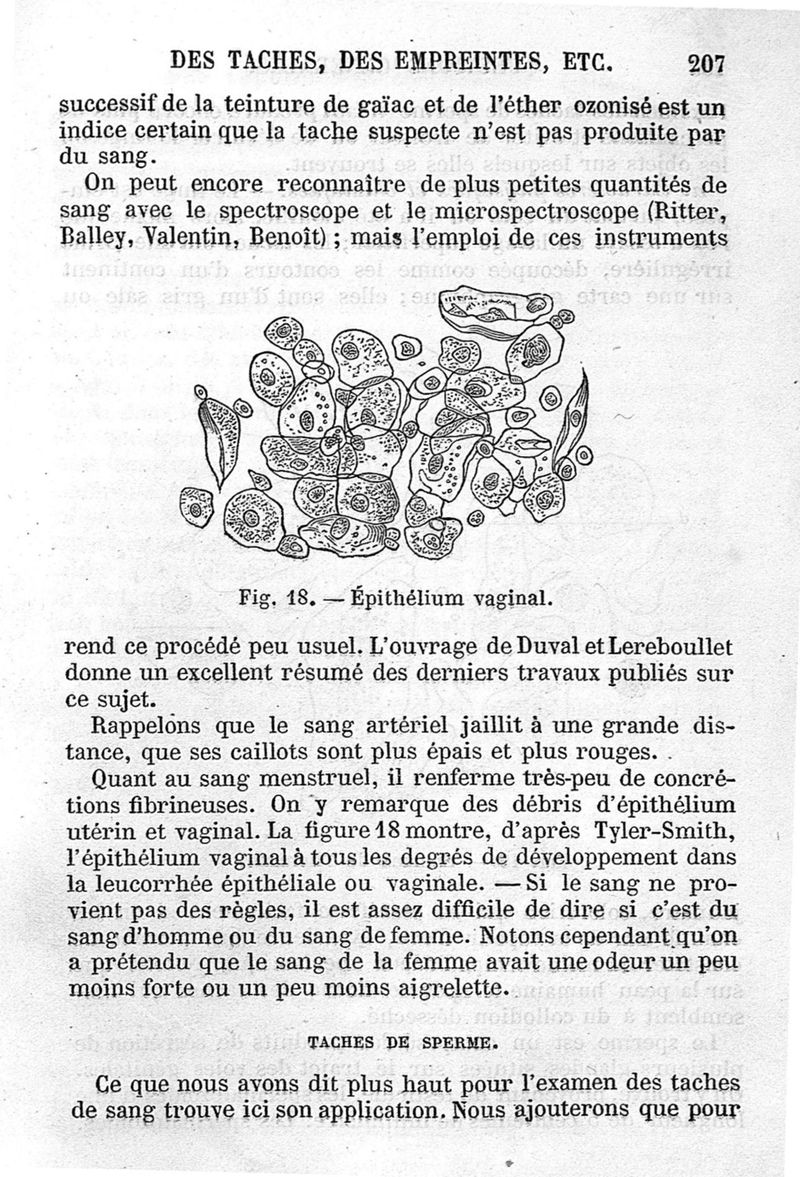 DES TACHES, DES EMPREINTES, ETC. 207

successif de la teinture de gaïac et de l'éther ozonisé est un indice certain que la tache suspecte n'est pas produite par du sang.

On peut encore reconnaître de plus petites quantités de sang avec le spectroscope et le microspectroscope (Ritter, Balley, Valentin, Benoît) ; mais l'emploi de ces instruments

Fig. 18. — Épithélium vaginal.

rend ce procédé peu usuel. L'ouvrage de Duval et Lereboullet donne un excellent résumé des derniers travaux publiés sur ce sujet.

Rappelons que le sang artériel jaillit à une grande distance, que ses caillots sont plus épais et plus rouges.

Quant au sang menstruel, il renferme très-peu de concrétions fibrineuses. On y remarque des débris d'épithélium utérin et vaginal. La figure 18 montre, d'après Tyler-Smith, l'épithélium vaginal à tous les degrés de développement dans la leucorrhée épithéliale ou vaginale. — Si le sang ne provient pas des règles, il est assez difficile de dire si c'est du sang d'homme ou du sang de femme. Notons cependant qu'on a prétendu que le sang de la femme avait une odeur un peu moins forte ou un peu moins aigrelette.

TACHES DE SPERME.

Ce que nous avons dit plus haut pour l'examen des taches de sang trouve ici son application. Nous ajouterons que pour